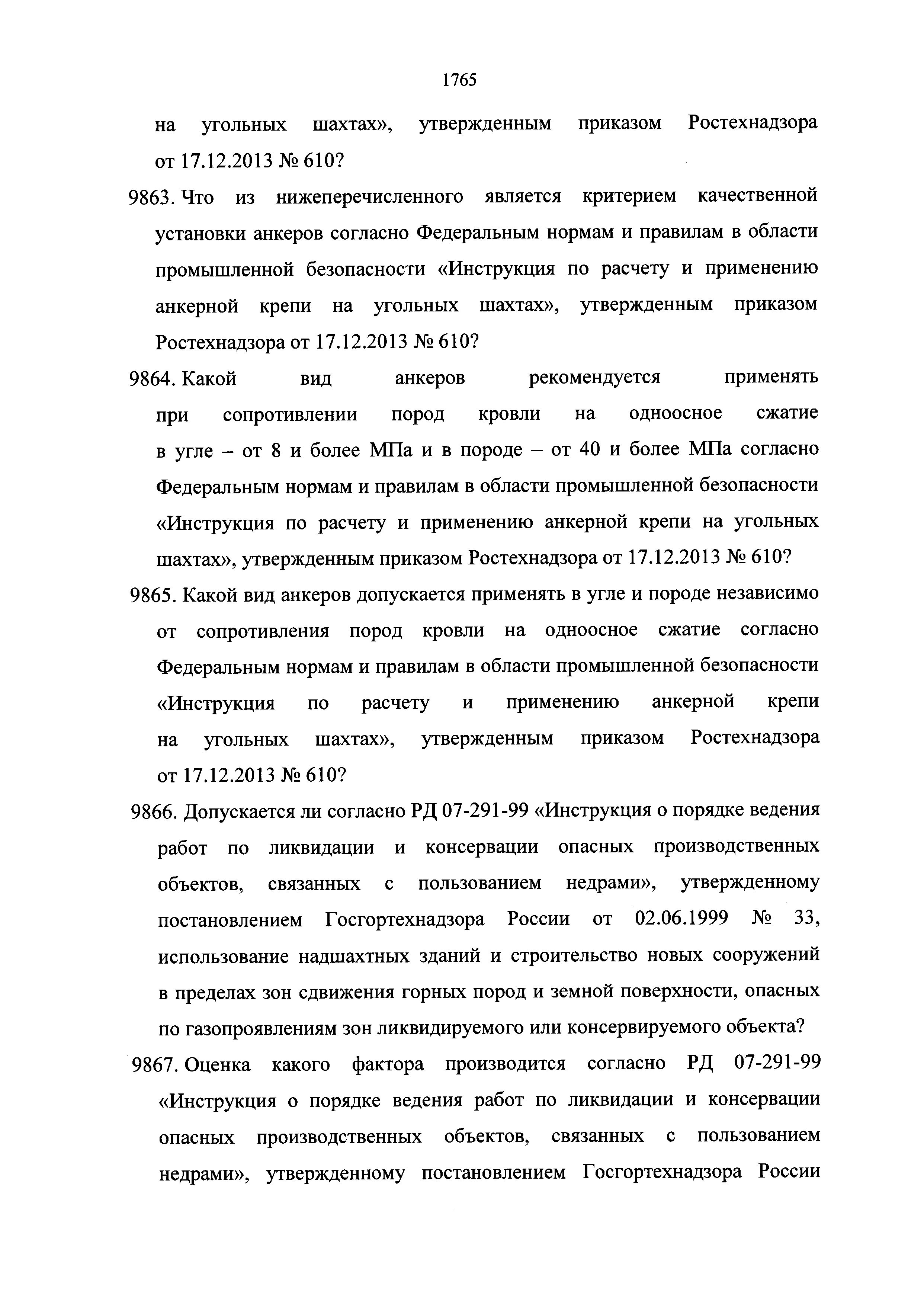 1765

на угольных шахтах», утвержденным приказом Ростехнадзора от 17.12.2013 № 610?

9863. Что из нижеперечисленного является критерием качественной установки анкеров согласно Федеральным нормам и правилам в области промышленной безопасности «Инструкция по расчету и применению анкерной крепи на угольных шахтах», утвержденным приказом Ростехнадзора от 17.12.2013 № 610?

9864. Какой вид анкеров рекомендуется применять при сопротивлении пород кровли на одноосное сжатие в угле – от 8 и более МПа и в породе – от 40 и более МПа согласно Федеральным нормам и правилам в области промышленной безопасности «Инструкция по расчету и применению анкерной крепи на угольных шахтах», утвержденным приказом Ростехнадзора от 17.12.2013 № 610?

9865. Какой вид анкеров допускается применять в угле и породе независимо от сопротивления пород кровли на одноосное сжатие согласно Федеральным нормам и правилам в области промышленной безопасности «Инструкция по расчету и применению анкерной крепи на угольных шахтах», утвержденным приказом Ростехнадзора от 17.12.2013 № 610?

9866. Допускается ли согласно РД 07-291-99 «Инструкция о порядке ведения работ по ликвидации и консервации опасных производственных объектов, связанных с пользованием недрами», утвержденному постановлением Госгортехнадзора России от 02.06.1999 № 33, использование надшахтных зданий и строительство новых сооружений в пределах зон сдвижения горных пород и земной поверхности, опасных по газопроявлениям зон ликвидируемого или консервируемого объекта?

9867. Оценка какого фактора производится согласно РД 07-291-99 «Инструкция о порядке ведения работ по ликвидации и консервации опасных производственных объектов, связанных с пользованием недрами», утвержденному постановлением Госгортехнадзора России